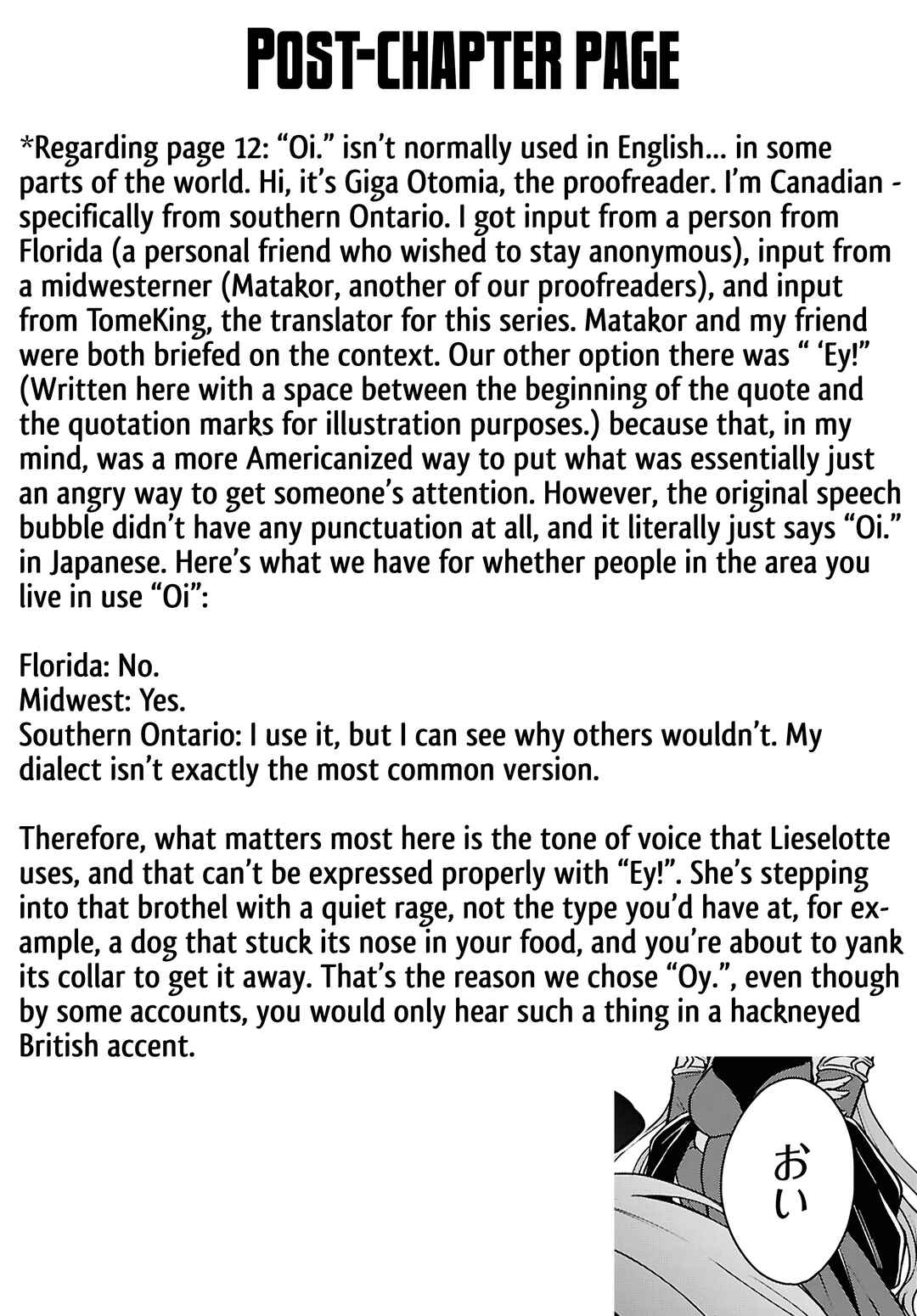 POST-CHAPTER PAGE

*Regarding page 12: "Oi." isn't normally used in English... in some parts of the world. Hi, it's Giga Otomia, the proofreader. I'm Canadian - specifically from southern Ontario. I got input from a person from Florida (a personal friend who wished to stay anonymous), input from a midwesterner (Matakor, another of our proofreaders), and input from TomeKing, the translator for this series. Matakor and my friend were both briefed on the context. Our other option there was " 'Ey!" (Written here with a space between the beginning of the quote and the quotation marks for illustration purposes.) because that, in my mind, was a more Americanized way to put what was essentially just an angry way to get someone's attention. However, the original speech bubble didn't have any punctuation at all, and it literally just says "Oi." in Japanese. Here's what we have for whether people in the area you live in use "Oi":

Florida: No.
Midwest: Yes.
Southern Ontario: I use it, but I can see why others wouldn't. My dialect isn't exactly the most common version.

Therefore, what matters most here is the tone of voice that Lieselotte uses, and that can't be expressed properly with "Ey!". She's stepping into that brothel with a quiet rage, not the type you'd have at, for example, a dog that stuck its nose in your food, and you're about to yank its collar to get it away. That's the reason we chose "Oy.", even though by some accounts, you would only hear such a thing in a hackneyed British accent.

おい